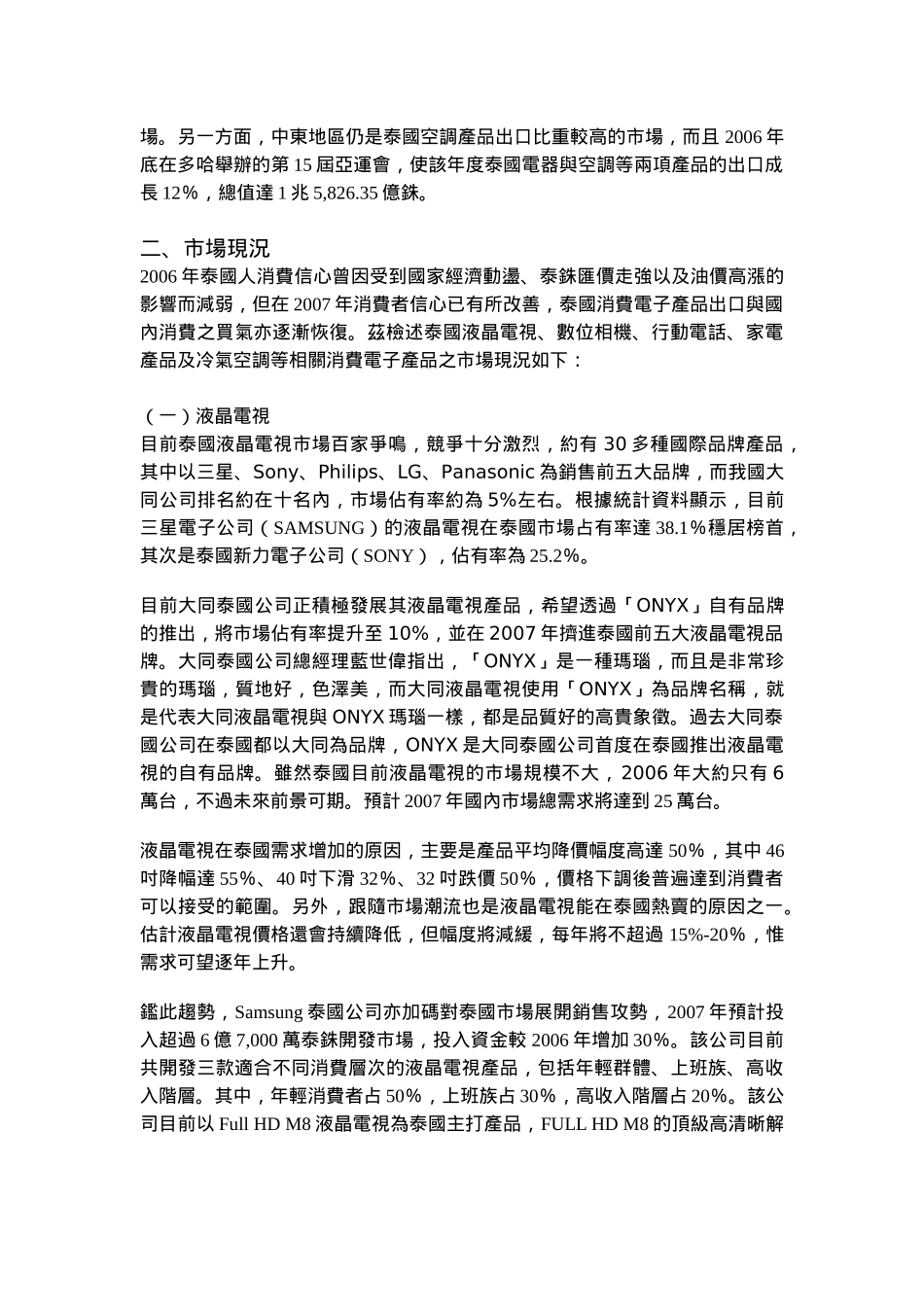 場。另一方面，中東地區仍是泰國空調產品出口比重較高的市場，而且 2006 年底在多哈舉辦的第 15 屆亞運會，使該年度泰國電器與空調等兩項產品的出口成長 12%，總值達 1 兆 5,826.35 億銖。

二、 市場現況
2006 年泰國人消費信心曾因受到國家經濟動盪、泰銖匯價走強以及油價高漲的影響而減弱，但在 2007 年消費者信心已有所改善，泰國消費電子產品出口與國內消費之買氣亦逐漸恢復。茲檢述泰國液晶電視、數位相機、行動電話、家電產品及冷氣空調等相關消費電子產品之市場現況如下：

（一）液晶電視
目前泰國液晶電視市場百家爭鳴，競爭十分激烈，約有 30 多種國際品牌產品，其中以三星、Sony、Philips、LG、Panasonic 為銷售前五大品牌，而我國大同公司排名約在十名內，市場佔有率約為 5%左右。根據統計資料顯示，目前三星電子公司（SAMSUNG）的液晶電視在泰國市場占有率達 38.1%穩居榜首，其次是泰國新力電子公司（SONY），佔有率為 25.2%。

目前大同泰國公司正積極發展其液晶電視產品，希望透過「ONYX」自有品牌的推出，將市場佔有率提升至 10%，並在 2007 年擠進泰國前五大液晶電視品牌。大同泰國公司總經理藍世偉指出，「ONYX」是一種瑪瑙，而且是非常珍貴的瑪瑙，質地好，色澤美，而大同液晶電視使用「ONYX」為品牌名稱，就是代表大同液晶電視與 ONYX 瑪瑙一樣，都是品質好的高貴象徵。過去大同泰國公司在泰國都以大同為品牌，ONYX 是大同泰國公司首度在泰國推出液晶電視的自有品牌。雖然泰國目前液晶電視的市場規模不大，2006 年大約只有 6 萬台，不過未來前景可期。預計 2007 年國內市場總需求將達到 25 萬台。

液晶電視在泰國需求增加的原因，主要是產品平均降價幅度高達 50%，其中 46 吋降幅達 55%、40 吋下滑 32%、32 吋跌價 50%，價格下調後普遍達到消費者可以接受的範圍。另外，跟隨市場潮流也是液晶電視能在泰國熱賣的原因之一。估計液晶電視價格還會持續降低，但幅度將減緩，每年將不超過 15%-20%，惟需求可望逐年上升。

鑑此趨勢，Samsung 泰國公司亦加碼對泰國市場展開銷售攻勢，2007 年預計投入超過 6 億 7,000 萬泰銖開發市場，投入資金較 2006 年增加 30%。該公司目前共開發三款適合不同消費層次的液晶電視產品，包括年輕群體、上班族、高收入階層。其中，年輕消費者占 50%，上班族占 30%，高收入階層占 20%。該公司目前以 Full HD M8 液晶電視為泰國主打產品，FULL HD M8 的頂級高清晰解